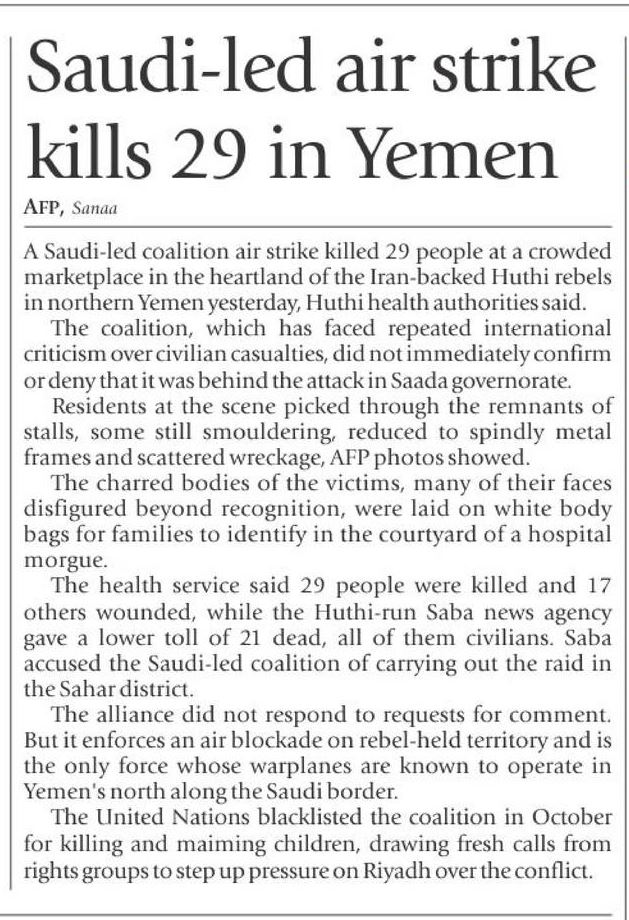 Saudi-led air strike kills 29 in Yemen

AFP, Sanaa

A Saudi-led coalition air strike killed 29 people at a crowded marketplace in the heartland of the Iran-backed Huthi rebels in northern Yemen yesterday, Huthi health authorities said.

The coalition, which has faced repeated international criticism over civilian casualties, did not immediately confirm or deny that it was behind the attack in Saada governorate.

Residents at the scene picked through the remnants of stalls, some still smouldering, reduced to spindly metal frames and scattered wreckage, AFP photos showed.

The charred bodies of the victims, many of their faces disfigured beyond recognition, were laid on white body bags for families to identify in the courtyard of a hospital morgue.

The health service said 29 people were killed and 17 others wounded, while the Huthi-run Saba news agency gave a lower toll of 21 dead, all of them civilians. Saba accused the Saudi-led coalition of carrying out the raid in the Sahar district.

The alliance did not respond to requests for comment. But it enforces an air blockade on rebel-held territory and is the only force whose warplanes are known to operate in Yemen's north along the Saudi border.

The United Nations blacklisted the coalition in October for killing and maiming children, drawing fresh calls from rights groups to step up pressure on Riyadh over the conflict.